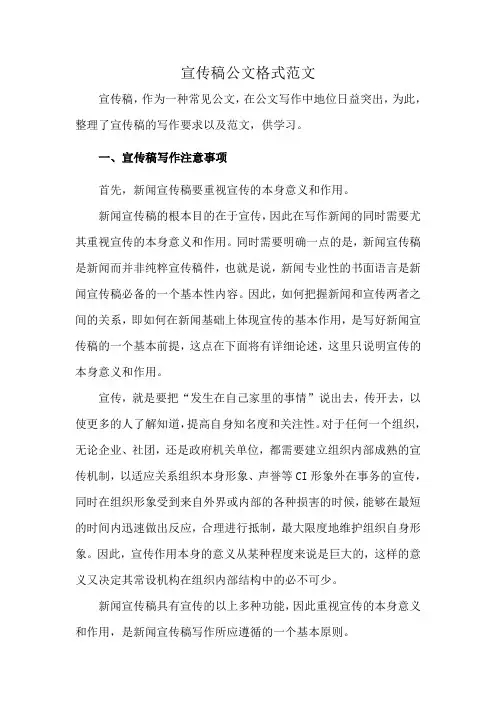 宣传稿公文格式范文

宣传稿，作为一种常见公文，在公文写作中地位日益突出，为此，整理了宣传稿的写作要求以及范文，供学习。

一、宣传稿写作注意事项

首先，新闻宣传稿要重视宣传的本身意义和作用。

新闻宣传稿的根本目的在于宣传，因此在写作新闻的同时需要尤其重视宣传的本身意义和作用。同时需要明确一点的是，新闻宣传稿是新闻而并非纯粹宣传稿件，也就是说，新闻专业性的书面语言是新闻宣传稿必备的一个基本性内容。因此，如何把握新闻和宣传两者之间的关系，即如何在新闻基础上体现宣传的基本作用，是写好新闻宣传稿的一个基本前提，这点在下面将有详细论述，这里只说明宣传的本身意义和作用。

宣传，就是要把“发生在自己家里的事情”说出去，传开去，以使更多的人了解知道，提高自身知名度和关注性。对于任何一个组织，无论企业、社团，还是政府机关单位，都需要建立组织内部成熟的宣传机制，以适应关系组织本身形象、声誉等 CI 形象外在事务的宣传，同时在组织形象受到来自外界或内部的各种损害的时候，能够在最短的时间内迅速做出反应，合理进行抵制，最大限度地维护组织自身形象。因此，宣传作用本身的意义从某种程度来说是巨大的，这样的意义又决定其常设机构在组织内部结构中的必不可少。

新闻宣传稿具有宣传的以上多种功能，因此重视宣传的本身意义和作用，是新闻宣传稿写作所应遵循的一个基本原则。